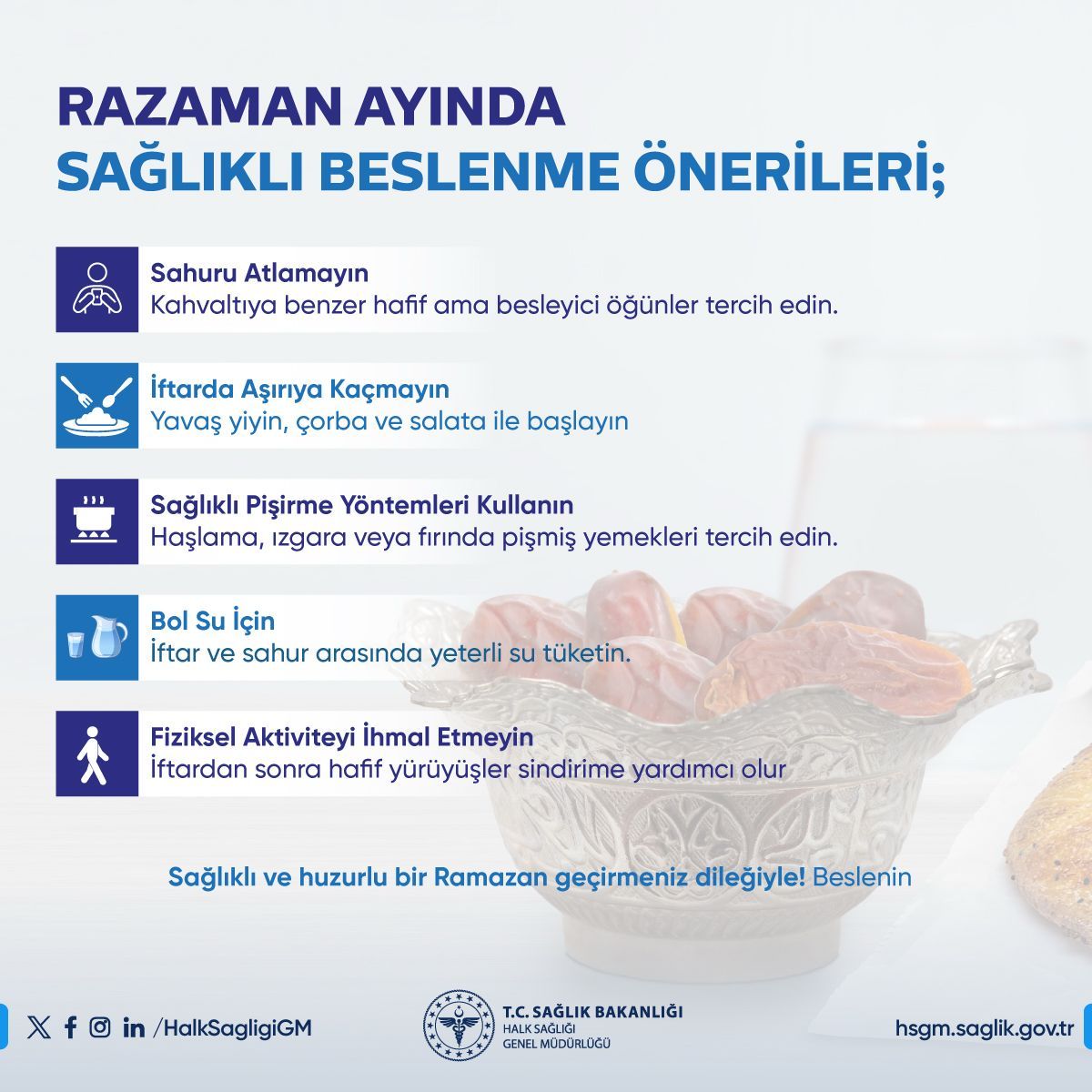 RAZAMAN AYINDA
SAĞLIKLI BESLENME ÖNERİLERİ;

Sahuru Atlamayın
Kahvaltıya benzer hafif ama besleyici öğünler tercih edin.

İftarda Aşırıya Kaçmayın
Yavaş yiyin, çorba ve salata ile başlayın

Sağlıklı Pişirme Yöntemleri Kullanın
Haşlama, ızgara veya fırında pişmiş yemekleri tercih edin.

Bol Su İçin
İftar ve sahur arasında yeterli su tüketin.

Fiziksel Aktiviteyi İhmal Etmeyin
İftardan sonra hafif yürüyüşler sindirime yardımcı olur

Sağlıklı ve huzurlu bir Ramazan geçirmeniz dileğiyle! Beslenin

/HalkSagligiGM

T.C. SAĞLIK BAKANLIĞI
HALK SAĞLIĞI
GENEL MÜDÜRLÜĞÜ

hsgm.saglik.gov.tr